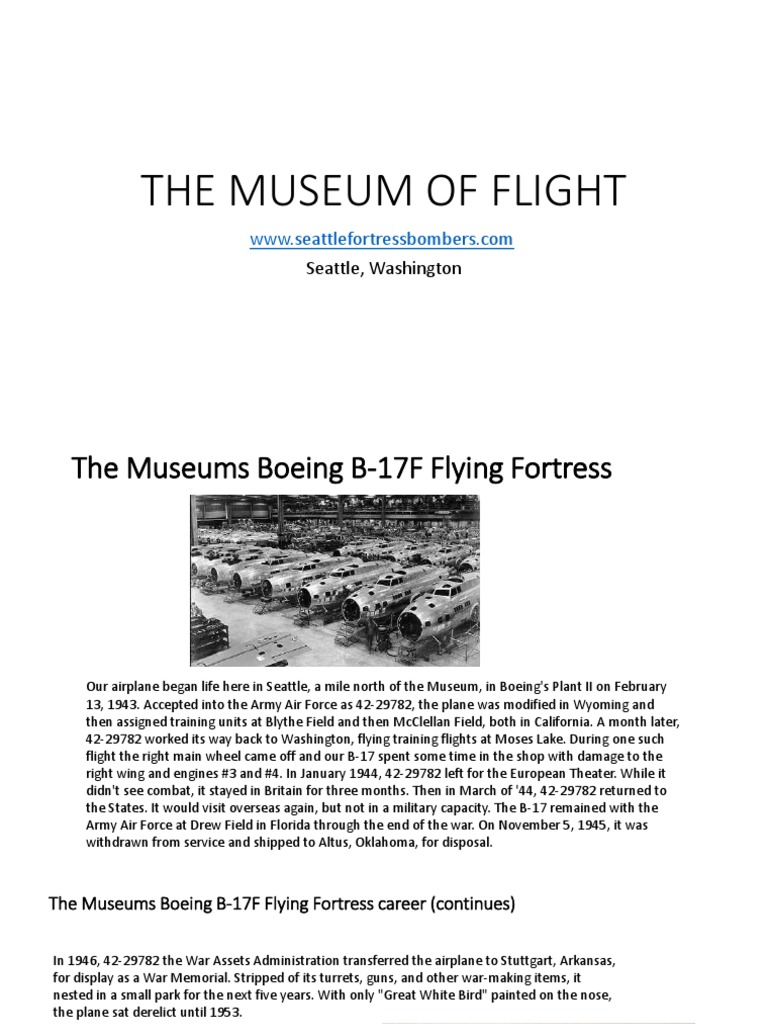 THE MUSEUM OF FLIGHT

www.seattlefortressbombers.com

Seattle, Washington

The Museums Boeing B-17F Flying Fortress

Our airplane began life here in Seattle, a mile north of the Museum, in Boeing's Plant II on February 13, 1943. Accepted into the Army Air Force as 42-29782, the plane was modified in Wyoming and then assigned training units at Blythe Field and then McClellan Field, both in California. A month later, 42-29782 worked its way back to Washington, flying training flights at Moses Lake. During one such flight the right main wheel came off and our B-17 spent some time in the shop with damage to the right wing and engines #3 and #4. In January 1944, 42-29782 left for the European Theater. While it didn't see combat, it stayed in Britain for three months. Then in March of '44, 42-29782 returned to the States. It would visit overseas again, but not in a military capacity. The B-17 remained with the Army Air Force at Drew Field in Florida through the end of the war. On November 5, 1945, it was withdrawn from service and shipped to Altus, Oklahoma, for disposal.

The Museums Boeing B-17F Flying Fortress career (continues)

In 1946, 42-29782 the War Assets Administration transferred the airplane to Stuttgart, Arkansas, for display as a War Memorial. Stripped of its turrets, guns, and other war-making items, it nested in a small park for the next five years. With only "Great White Bird" painted on the nose, the plane sat derelict until 1953.